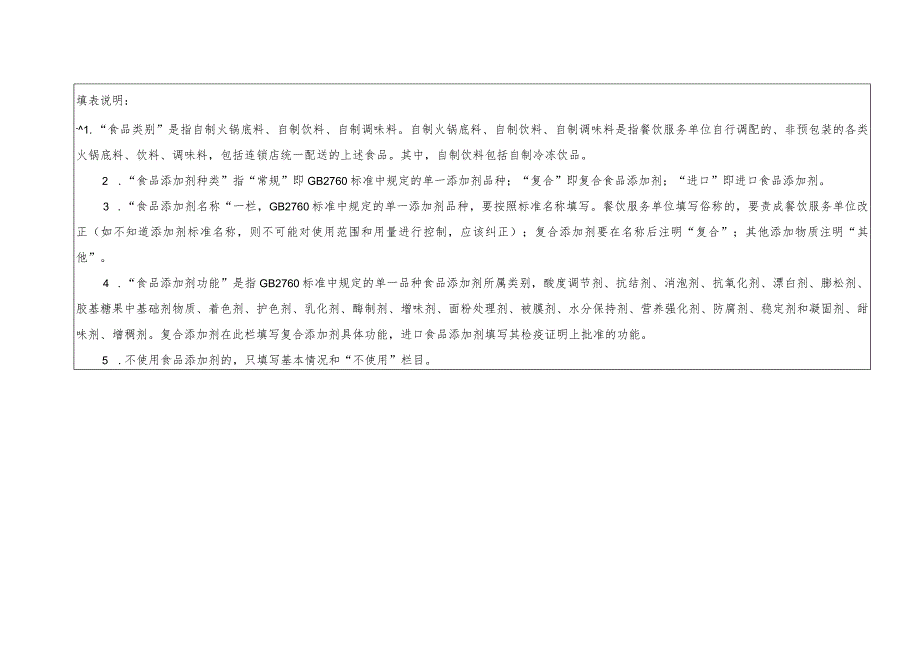 填表说明：

^1.“食品类别”是指自制火锅底料、自制饮料、自制调味料。自制火锅底料、自制饮料、自制调味料是指餐饮服务单位自行调配的、非预包装的各类火锅底料、饮料、调味料，包括连锁店统一配送的上述食品。其中，自制饮料包括自制冷冻饮品。

2．“食品添加剂种类”指“常规”即GB2760标准中规定的单一添加剂品种；“复合”即复合食品添加剂；“进口”即进口食品添加剂。

3．“食品添加剂名称“一栏，GB2760标准中规定的单一添加剂品种，要按照标准名称填写。餐饮服务单位填写俗称的，要责成餐饮服务单位改正（如不知道添加剂标准名称，则不可能对使用范围和用量进行控制，应该纠正）；复合添加剂要在名称后注明“复合”；其他添加物质注明“其他”。

4．“食品添加剂功能”是指GB2760标准中规定的单一品种食品添加剂所属类别，酸度调节剂、抗结剂、消泡剂、抗氧化剂、漂白剂、膨松剂、胶基糖果中基础剂物质、着色剂、护色剂、乳化剂、酶制剂、增味剂、面粉处理剂、被膜剂、水分保持剂、营养强化剂、防腐剂、稳定剂和凝固剂、甜味剂、增稠剂。复合添加剂在此栏填写复合添加剂具体功能，进口食品添加剂填写其检疫证明上批准的功能。

5．不使用食品添加剂的，只填写基本情况和“不使用”栏目。